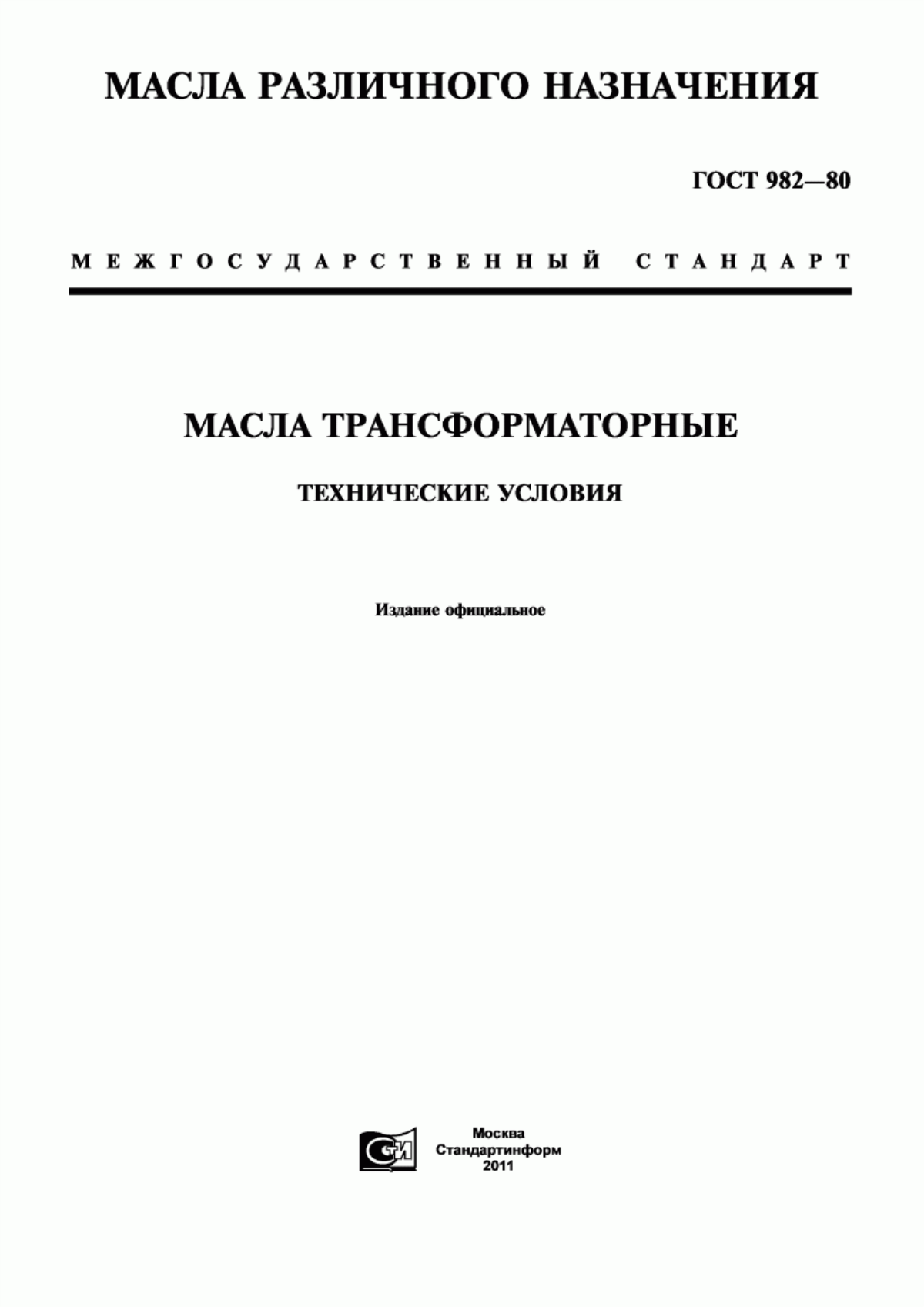 МАСЛА РАЗЛИЧНОГО НАЗНАЧЕНИЯ

ГОСТ 982—80

МЕЖГОСУДАРСТВЕННЫЙ СТАНДАРТ

МАСЛА ТРАНСФОРМАТОРНЫЕ

ТЕХНИЧЕСКИЕ УСЛОВИЯ

Издание официальное

СИ

Москва
Стандартинформ
2011